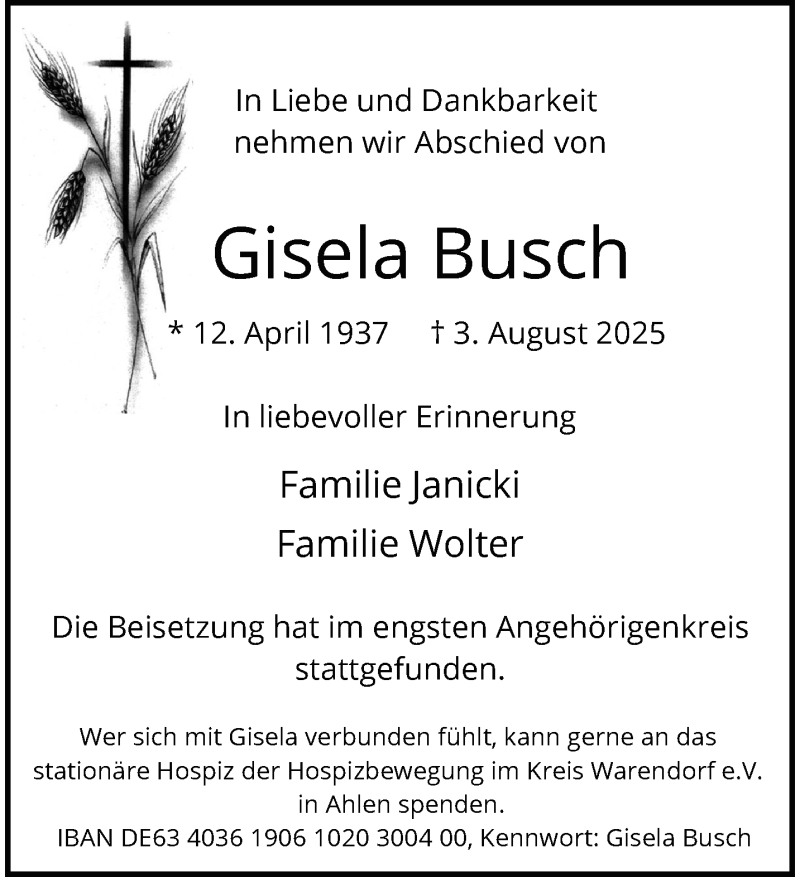 In Liebe und Dankbarkeit nehmen wir Abschied von

Gisela Busch

* 12. April 1937 † 3. August 2025

In liebevoller Erinnerung

Familie Janicki

Familie Wolter

Die Beisetzung hat im engsten Angehörigenkreis stattgefunden.

Wer sich mit Gisela verbunden fühlt, kann gerne an das stationäre Hospiz der Hospizbewegung im Kreis Warendorf e.V. in Ahlen spenden.
IBAN DE63 4036 1906 1020 3004 00, Kennwort: Gisela Busch